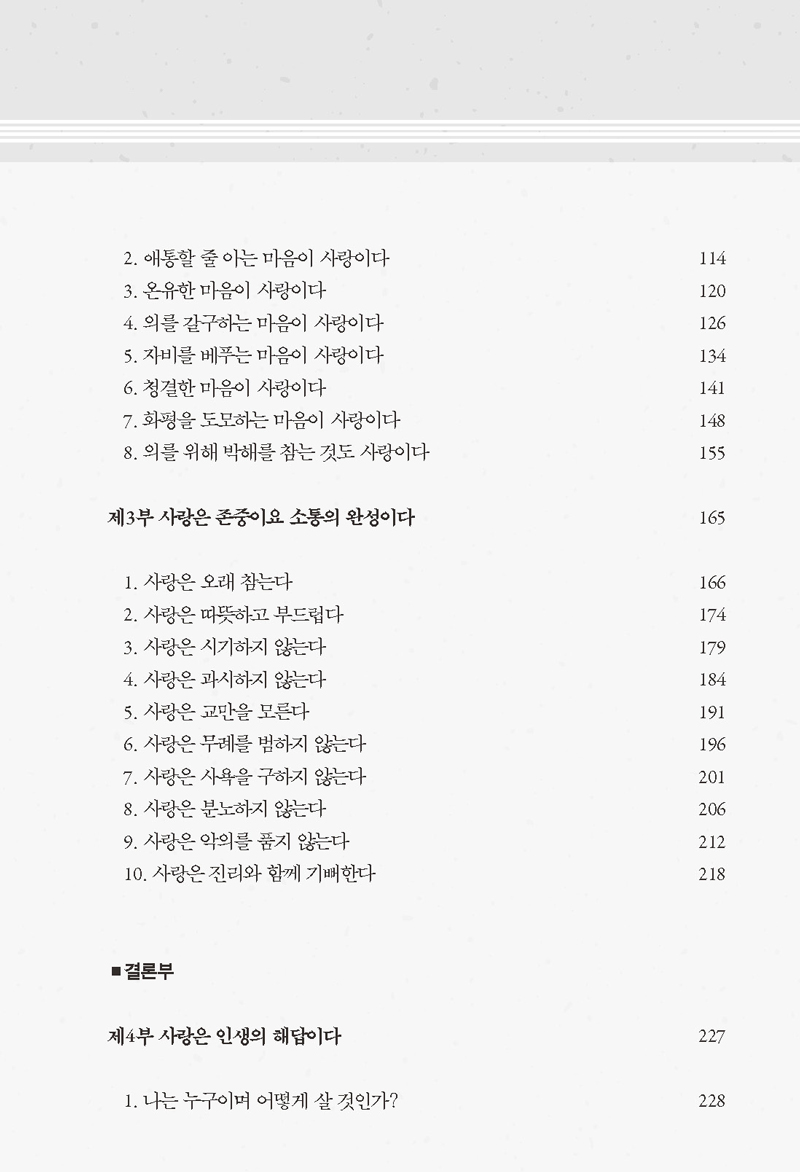 2. 애통할 줄 아는 마음이 사랑이다 114
3. 온유한 마음이 사랑이다 120
4. 의를 갈구하는 마음이 사랑이다 126
5. 자비를 베푸는 마음이 사랑이다 134
6. 청결한 마음이 사랑이다 141
7. 화평을 도모하는 마음이 사랑이다 148
8. 의를 위해 박해를 참는 것도 사랑이다 155

제3부 사랑은 존중이요 소통의 완성이다 165

1. 사랑은 오래 참는다 166
2. 사랑은 따뜻하고 부드럽다 174
3. 사랑은 시기하지 않는다 179
4. 사랑은 과시하지 않는다 184
5. 사랑은 교만을 모른다 191
6. 사랑은 무례를 범하지 않는다 196
7. 사랑은 사욕을 구하지 않는다 201
8. 사랑은 분노하지 않는다 206
9. 사랑은 악의를 품지 않는다 212
10. 사랑은 진리와 함께 기뻐한다 218

■ 결론부

제4부 사랑은 인생의 해답이다 227

1. 나는 누구이며 어떻게 살 것인가? 228